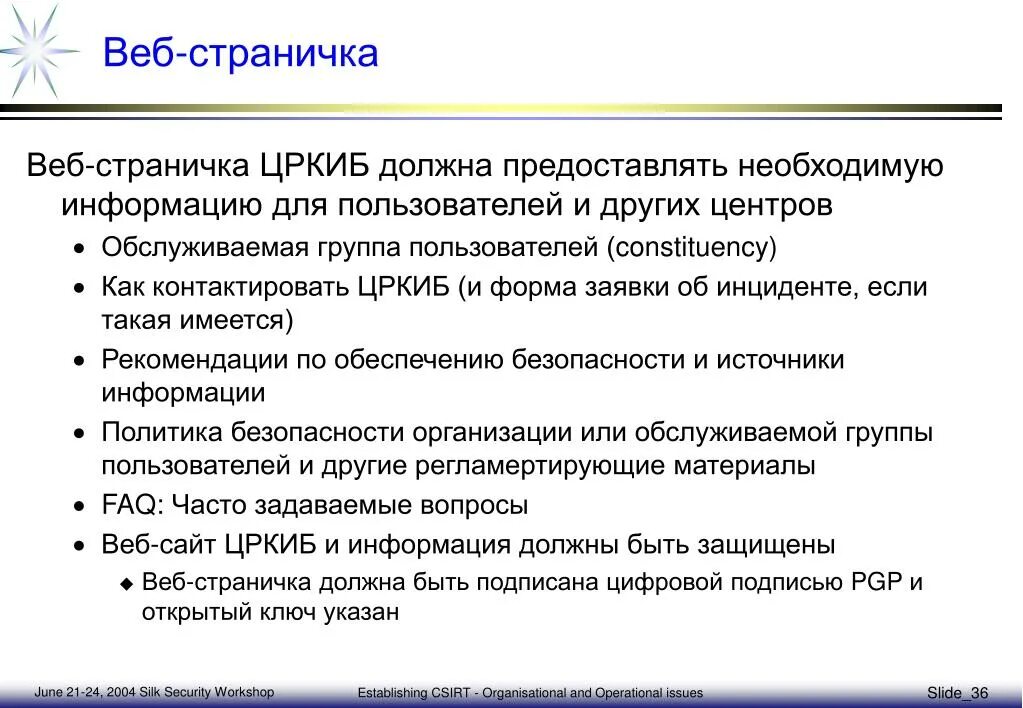 Веб-страничка

Веб-страничка ЦРКИБ должна предоставлять необходимую информацию для пользователей и других центров

• Обслуживаемая группа пользователей (constituency)
• Как контактировать ЦРКИБ (и форма заявки об инциденте, если такая имеется)
• Рекомендации по обеспечению безопасности и источники информации
• Политика безопасности организации или обслуживаемой группы пользователей и другие регламертирующие материалы
• FAQ: Часто задаваемые вопросы
• Веб-сайт ЦРКИБ и информация должны быть защищены
◆ Веб-страничка должна быть подписана цифровой подписью PGP и открытый ключ указан

June 21-24, 2004 Silk Security Workshop
Establishing CSIRT - Organisational and Operational issues
Slide_36